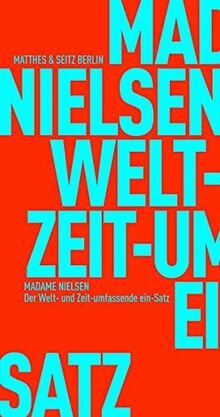 MAD
MATTHES & SEITZ BERLIN
NIELSEN
WELT-
ZEIT-UM
MADAME NIELSEN
Der Welt- und Zeit-umfassende ein-Satz
EI
SATZ